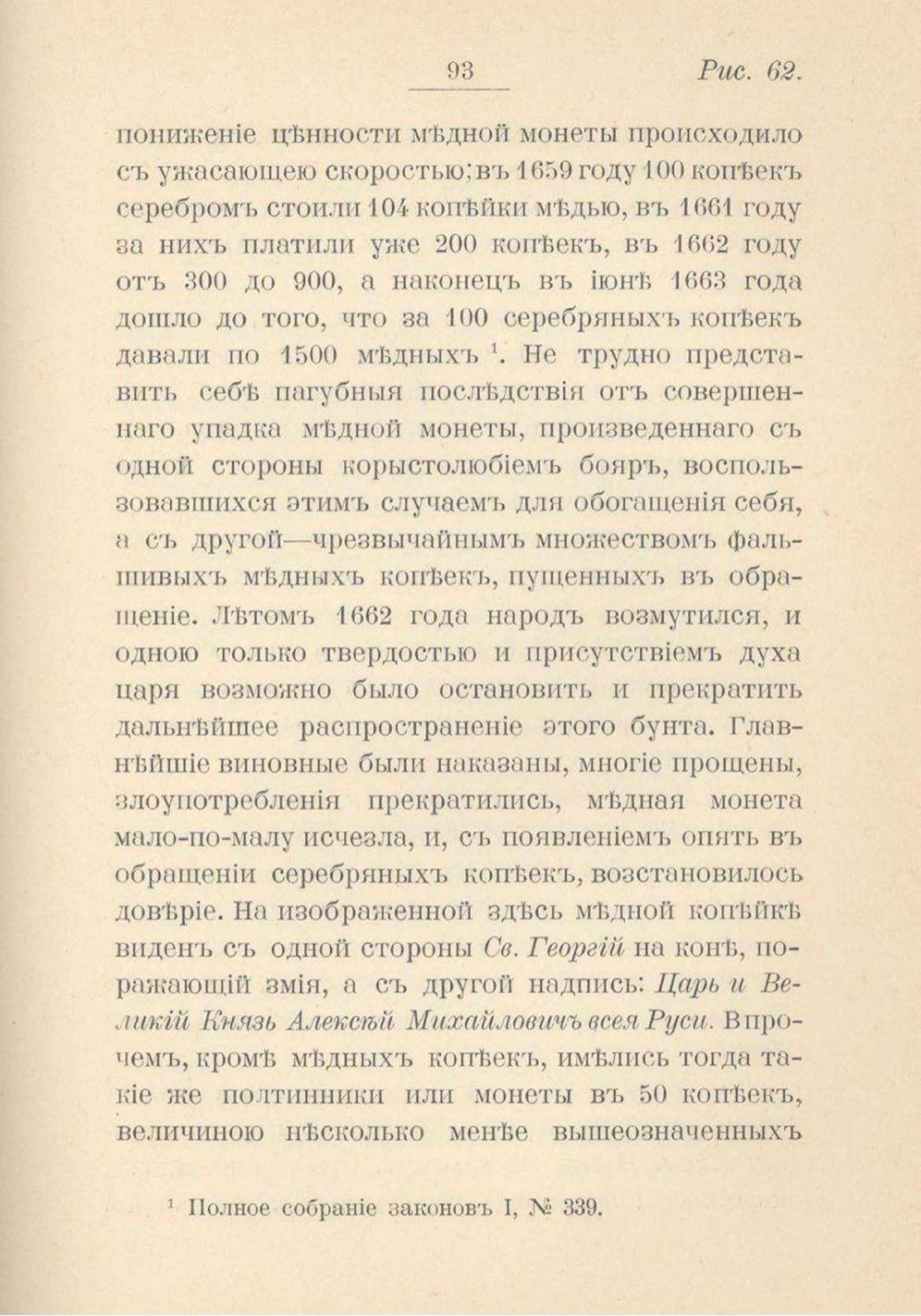 93 Рис. 62.

пониженіе цѣнности мѣдной монеты происходило съ ужасающею скоростью; въ 1659 году 100 копѣекъ серебромъ стоили 104 копѣйки мѣдью, въ 1661 году за нихъ платили уже 200 копѣекъ, въ 1662 году отъ 300 до 900, а наконецъ въ іюнѣ 1663 года дошло до того, что за 100 серебряныхъ копѣекъ давали по 1500 мѣдныхъ $^1$. Не трудно представить себѣ пагубныя послѣдствія отъ совершеннаго упадка мѣдной монеты, произведеннаго съ одной стороны корыстолюбіемъ бояръ, воспользовавшихся этимъ случаемъ для обогащенія себя, а съ другой—чрезвычайнымъ множествомъ фальшивыхъ мѣдныхъ копѣекъ, пущенныхъ въ обращеніе. Лѣтомъ 1662 года народъ возмутился, и одною только твердостью и присутствіемъ духа царя возможно было остановить и прекратить дальнѣйшее распространеніе этого бунта. Главнѣйшіе виновные были наказаны, многіе прощены, злоупотребленія прекратились, мѣдная монета мало-по-малу исчезла, и, съ появленіемъ опять въ обращеніи серебряныхъ копѣекъ, возстановилось довѣріе. На изображенной здѣсь мѣдной копѣйкѣ виденъ съ одной стороны Св. Георгій на конѣ, поражающій змія, а съ другой надпись: Царь и Великій Князь Алексѣй Михайловичъ всея Руси. Впрочемъ, кромѣ мѣдныхъ копѣекъ, имѣлись тогда такіе же полтинники или монеты въ 50 копѣекъ, величиною нѣсколько менѣе вышеозначенныхъ

$^1$ Полное собраніе законовъ I, № 339.